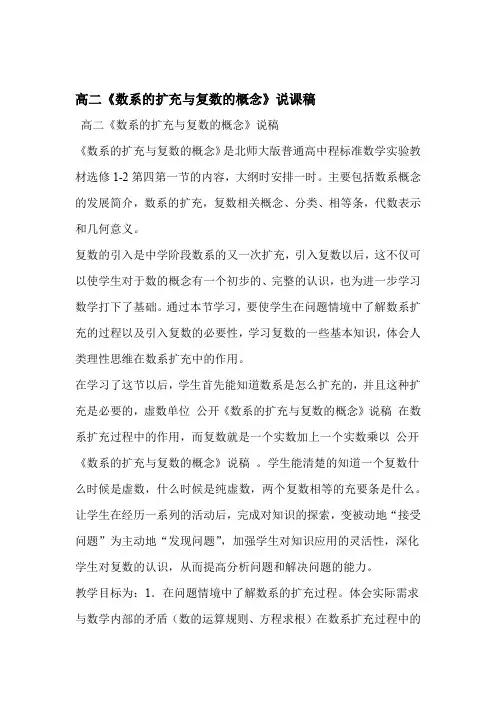 高二《数系的扩充与复数的概念》说课稿

高二《数系的扩充与复数的概念》说稿

《数系的扩充与复数的概念》是北师大版普通高中程标准数学实验教材选修 1-2 第四第一节的内容，大纲时安排一时。主要包括数系概念的发展简介，数系的扩充，复数相关概念、分类、相等条，代数表示和几何意义。

复数的引入是中学阶段数系的又一次扩充，引入复数以后，这不仅可以使学生对于数的概念有一个初步的、完整的认识，也为进一步学习数学打下了基础。通过本节学习，要使学生在问题情境中了解数系扩充的过程以及引入复数的必要性，学习复数的一些基本知识，体会人类理性思维在数系扩充中的作用。

在学习了这节以后，学生首先能知道数系是怎么扩充的，并且这种扩充是必要的，虚数单位 公开《数系的扩充与复数的概念》说稿 在数系扩充过程中的作用，而复数就是一个实数加上一个实数乘以 公开《数系的扩充与复数的概念》说稿 。学生能清楚的知道一个复数什么时候是虚数，什么时候是纯虚数，两个复数相等的充要条是什么。让学生在经历一系列的活动后，完成对知识的探索，变被动地“接受问题”为主动地“发现问题”，加强学生对知识应用的灵活性，深化学生对复数的认识，从而提高分析问题和解决问题的能力。

教学目标为：1．在问题情境中了解数系的扩充过程。体会实际需求与数学内部的矛盾（数的运算规则、方程求根）在数系扩充过程中的